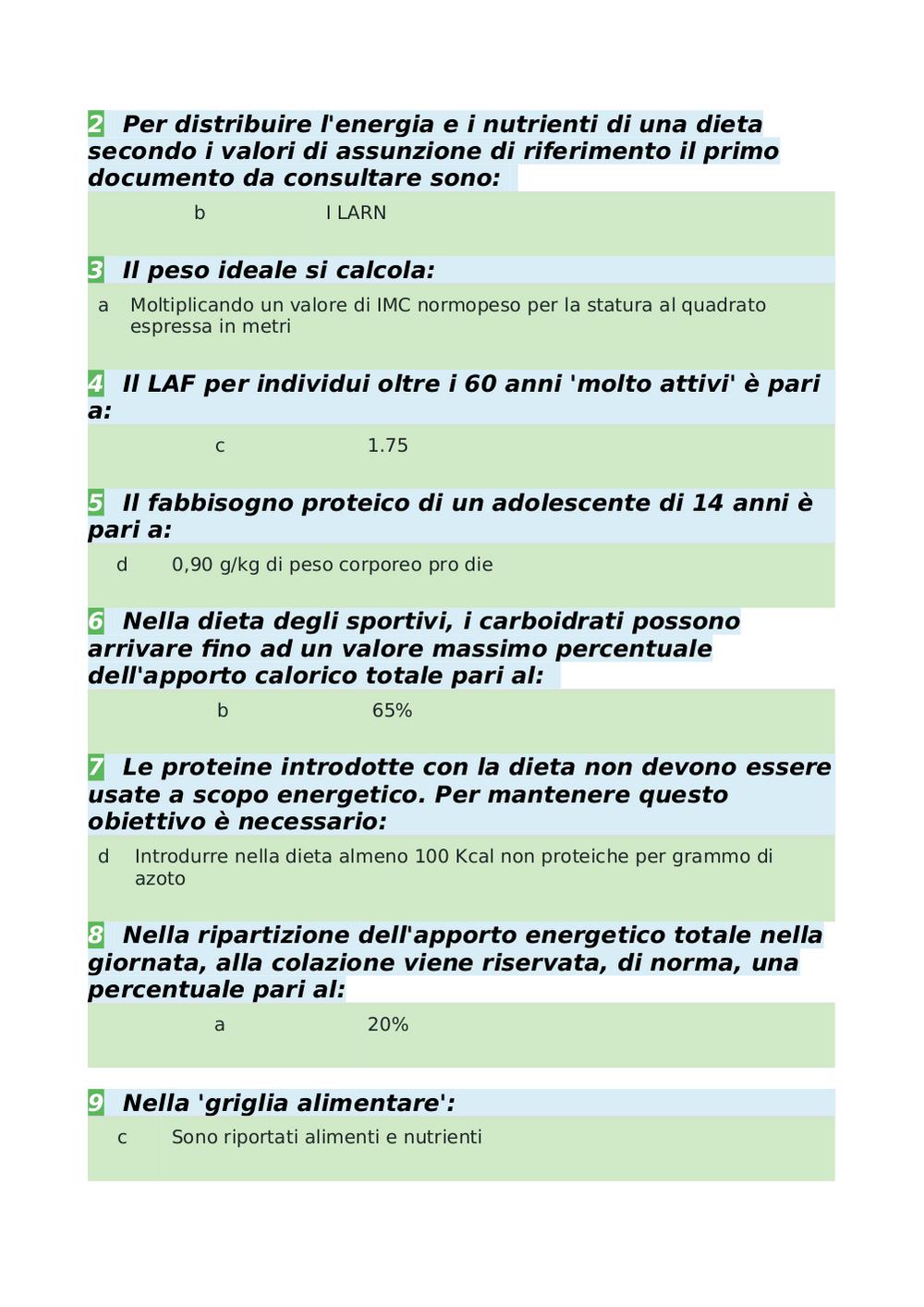 2 Per distribuire l'energia e i nutrienti di una dieta secondo i valori di assunzione di riferimento il primo documento da consultare sono:

b I LARN

3 Il peso ideale si calcola:

a Moltiplicando un valore di IMC normopeso per la statura al quadrato espressa in metri

4 Il LAF per individui oltre i 60 anni 'molto attivi' è pari a:

c 1.75

5 Il fabbisogno proteico di un adolescente di 14 anni è pari a:

d 0,90 g/kg di peso corporeo pro die

6 Nella dieta degli sportivi, i carboidrati possono arrivare fino ad un valore massimo percentuale dell'apporto calorico totale pari al:

b 65%

7 Le proteine introdotte con la dieta non devono essere usate a scopo energetico. Per mantenere questo obiettivo è necessario:

d Introdurre nella dieta almeno 100 Kcal non proteiche per grammo di azoto

8 Nella ripartizione dell'apporto energetico totale nella giornata, alla colazione viene riservata, di norma, una percentuale pari al:

a 20%

9 Nella 'griglia alimentare':

c Sono riportati alimenti e nutrienti